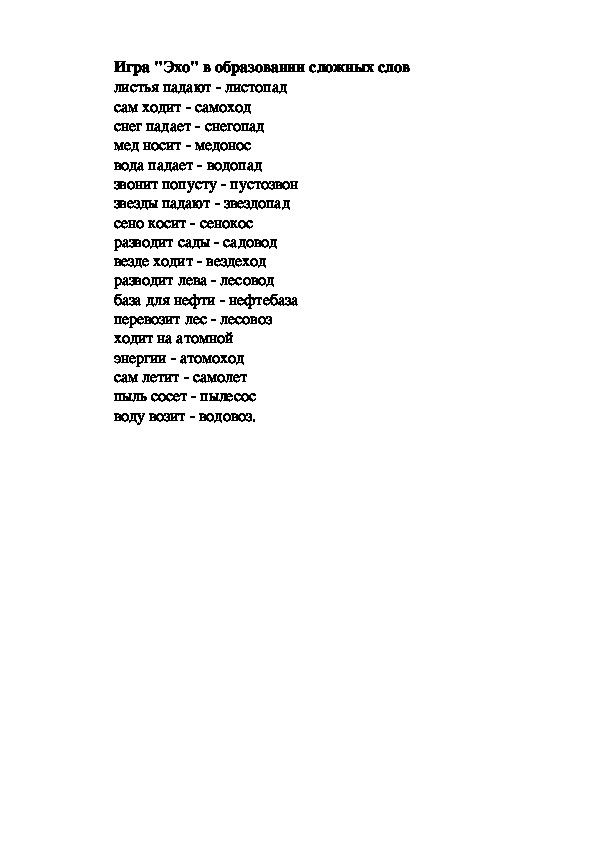 Игра "Эхо" в образовании сложных слов
листья падают - листопад
сам ходит - самоход
снег падает - снегопад
мед носит - медонос
вода падает - водопад
звонит попусту - пустозвон
звезды падают - звездопад
сено косит - сенокос
разводит сады - садовод
везде ходит - вездеход
разводит лева - лесовод
база для нефти - нефтебаза
перевозит лес - лесовоз
ходит на атомной
энергии - атомоход
сам летит - самолет
пыль сосет - пылесос
воду возит - водовоз.